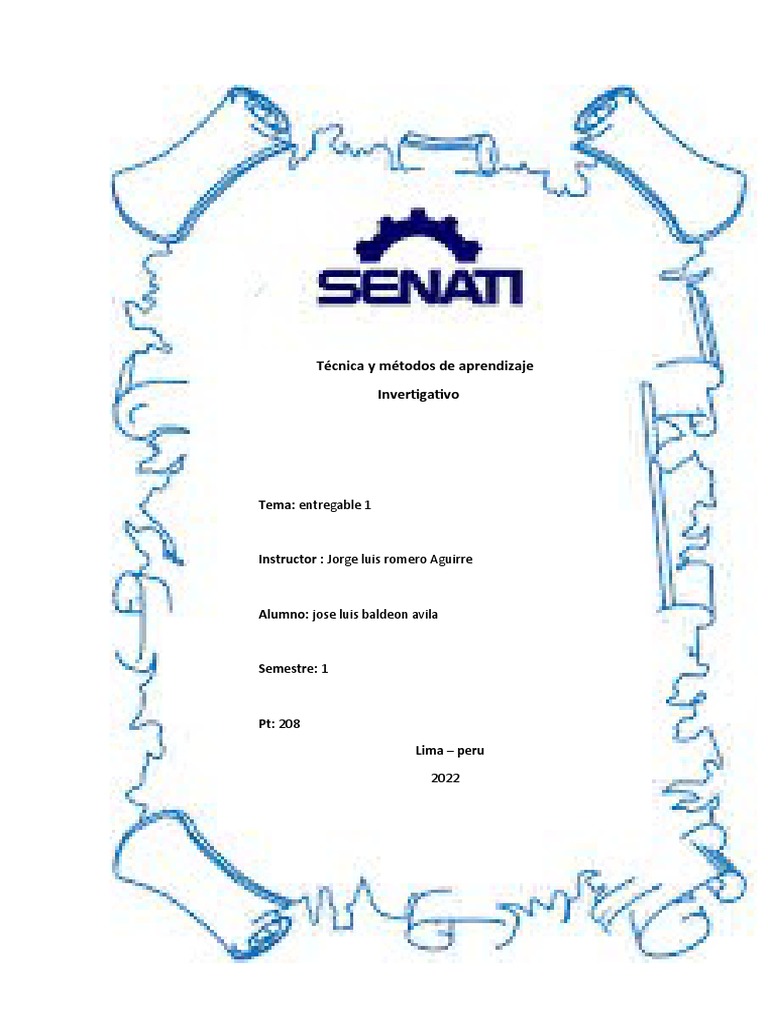 SENATI

Técnica y métodos de aprendizaje

Invertigativo

Tema: entregable 1

Instructor : Jorge luis romero Aguirre

Alumno: jose luis baldeon avila

Semestre: 1

Pt: 208

Lima – peru

2022